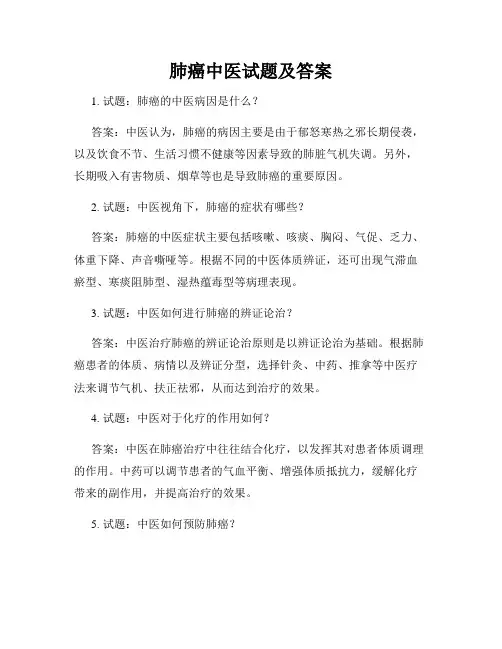 肺癌中医试题及答案

1. 试题：肺癌的中医病因是什么？

答案：中医认为，肺癌的病因主要是由于郁怒寒热之邪长期侵袭，以及饮食不节、生活习惯不健康等因素导致的肺脏气机失调。另外，长期吸入有害物质、烟草等也是导致肺癌的重要原因。

2. 试题：中医视角下，肺癌的症状有哪些？

答案：肺癌的中医症状主要包括咳嗽、咳痰、胸闷、气促、乏力、体重下降、声音嘶哑等。根据不同的中医体质辨证，还可出现气滞血瘀型、寒痰阻肺型、湿热蕴毒型等病理表现。

3. 试题：中医如何进行肺癌的辨证论治？

答案：中医治疗肺癌的辨证论治原则是以辨证论治为基础。根据肺癌患者的体质、病情以及辨证分型，选择针灸、中药、推拿等中医疗法来调节气机、扶正祛邪，从而达到治疗的效果。

4. 试题：中医对于化疗的作用如何？

答案：中医在肺癌治疗中往往结合化疗，以发挥其对患者体质调理的作用。中药可以调节患者的气血平衡、增强体质抵抗力，缓解化疗带来的副作用，并提高治疗的效果。

5. 试题：中医如何预防肺癌？